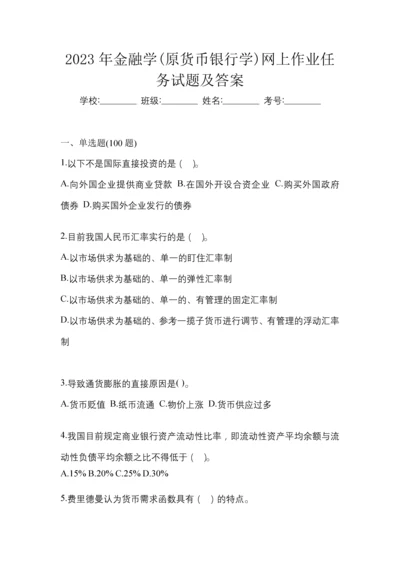 2023 年金融学(原货币银行学)网上作业任务试题及答案

学校:________ 班级:________ 姓名:________ 考号:________

一、单选题(100 题)

1.以下不是国际直接投资的是（ ）。

A.向外国企业提供商业贷款 B.在国外开设合资企业 C.购买外国政府债券 D.购买国外企业发行的债券

2.目前我国人民币汇率实行的是（ ）。

A.以市场供求为基础的、单一的盯住汇率制

B.以市场供求为基础的、单一的弹性汇率制

C.以市场供求为基础的、单一的、有管理的固定汇率制

D.以市场供求为基础的、参考一揽子货币进行调节、有管理的浮动汇率制

3.导致通货膨胀的直接原因是( )。

A.货币贬值 B.纸币流通 C.物价上涨 D.货币供应过多

4.我国目前规定商业银行资产流动性比率，即流动性资产平均余额与流动性负债平均余额之比不得低于（ ）。

A.15% B.20% C.25% D.30%

5.费里德曼认为货币需求函数具有（ ）的特点。